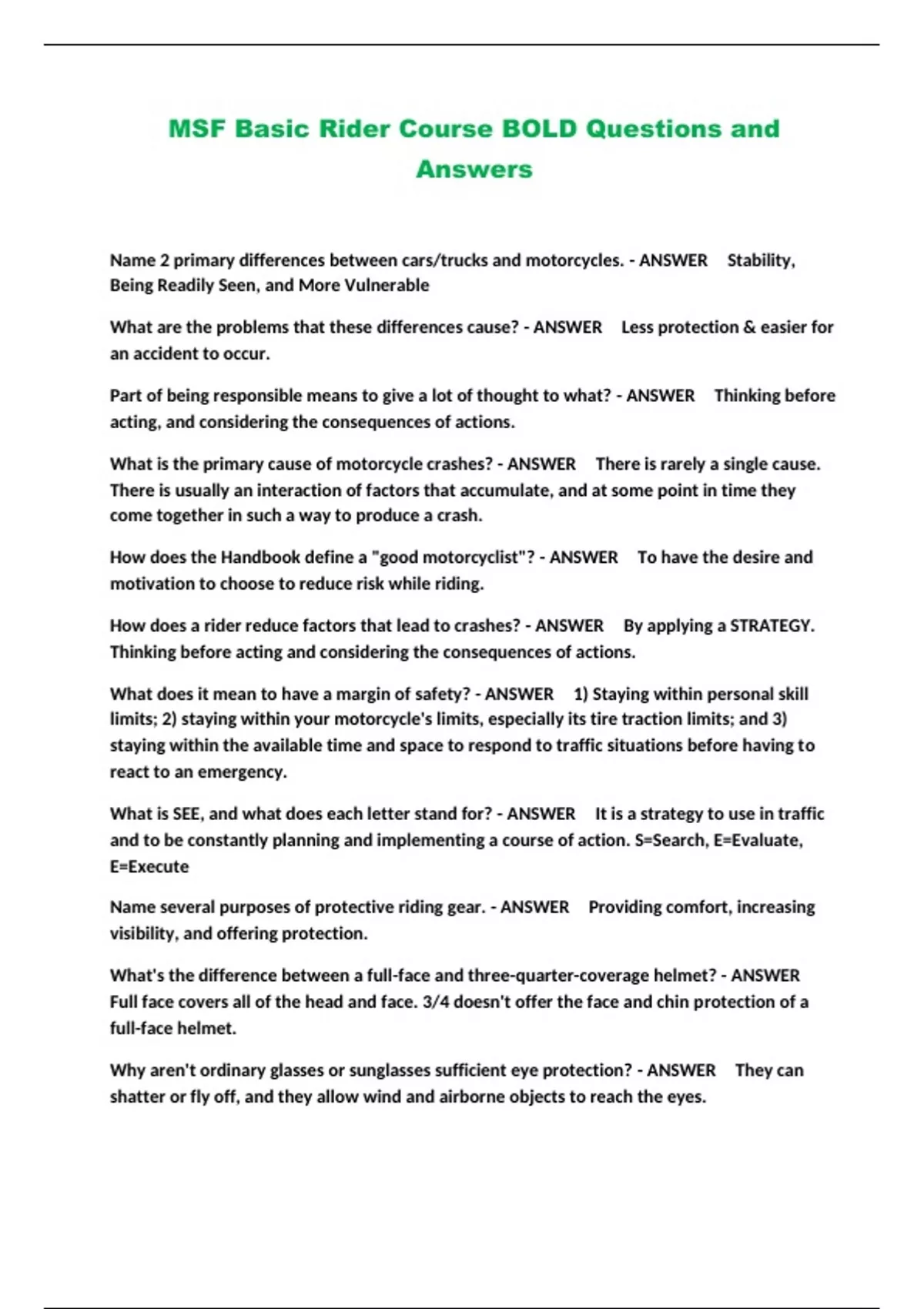 MSF Basic Rider Course BOLD Questions and Answers

Name 2 primary differences between cars/trucks and motorcycles. - ANSWER Stability, Being Readily Seen, and More Vulnerable

What are the problems that these differences cause? - ANSWER Less protection & easier for an accident to occur.

Part of being responsible means to give a lot of thought to what? - ANSWER Thinking before acting, and considering the consequences of actions.

What is the primary cause of motorcycle crashes? - ANSWER There is rarely a single cause. There is usually an interaction of factors that accumulate, and at some point in time they come together in such a way to produce a crash.

How does the Handbook define a "good motorcyclist"? - ANSWER To have the desire and motivation to choose to reduce risk while riding.

How does a rider reduce factors that lead to crashes? - ANSWER By applying a STRATEGY. Thinking before acting and considering the consequences of actions.

What does it mean to have a margin of safety? - ANSWER 1) Staying within personal skill limits; 2) staying within your motorcycle's limits, especially its tire traction limits; and 3) staying within the available time and space to respond to traffic situations before having to react to an emergency.

What is SEE, and what does each letter stand for? - ANSWER It is a strategy to use in traffic and to be constantly planning and implementing a course of action. S=Search, E=Evaluate, E=Execute

Name several purposes of protective riding gear. - ANSWER Providing comfort, increasing visibility, and offering protection.

What's the difference between a full-face and three-quarter-coverage helmet? - ANSWER Full face covers all of the head and face. 3/4 doesn't offer the face and chin protection of a full-face helmet.

Why aren't ordinary glasses or sunglasses sufficient eye protection? - ANSWER They can shatter or fly off, and they allow wind and airborne objects to reach the eyes.